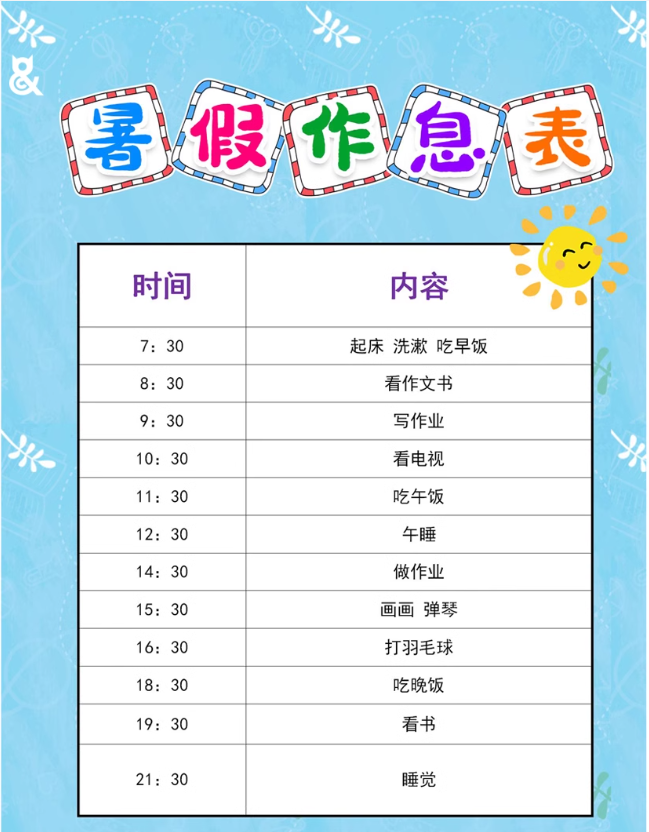 暑假作息表

| 时间 | 内容 |
|---|---|
| 7：30 | 起床 洗漱 吃早饭 |
| 8：30 | 看作文书 |
| 9：30 | 写作业 |
| 10：30 | 看电视 |
| 11：30 | 吃午饭 |
| 12：30 | 午睡 |
| 14：30 | 做作业 |
| 15：30 | 画画 弹琴 |
| 16：30 | 打羽毛球 |
| 18：30 | 吃晚饭 |
| 19：30 | 看书 |
| 21：30 | 睡觉 |